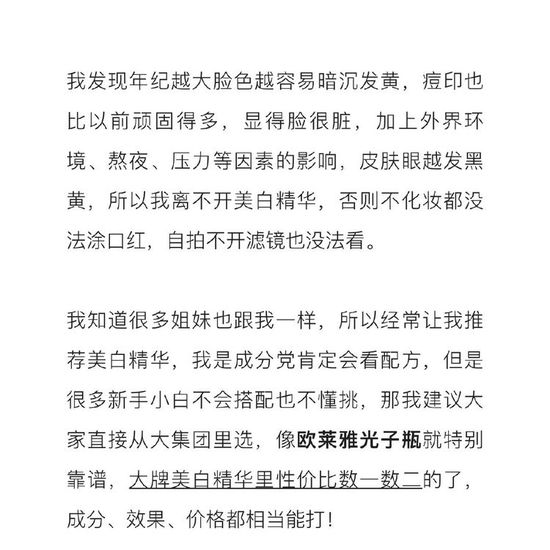 我发现年纪越大脸色越容易暗沉发黄，痘印也比以前顽固得多，显得脸很脏，加上外界环境、熬夜、压力等因素的影响，皮肤眼越发黑黄，所以我离不开美白精华，否则不化妆都没法涂口红，自拍不开滤镜也没法看。

我知道很多姐妹也跟我一样，所以经常让我推荐美白精华，我是成分党肯定会看配方，但是很多新手小白不会搭配也不懂挑，那我建议大家直接从大集团里选，像欧莱雅光子瓶就特别靠谱，大牌美白精华里性价比数一数二的了，成分、效果、价格都相当能打！